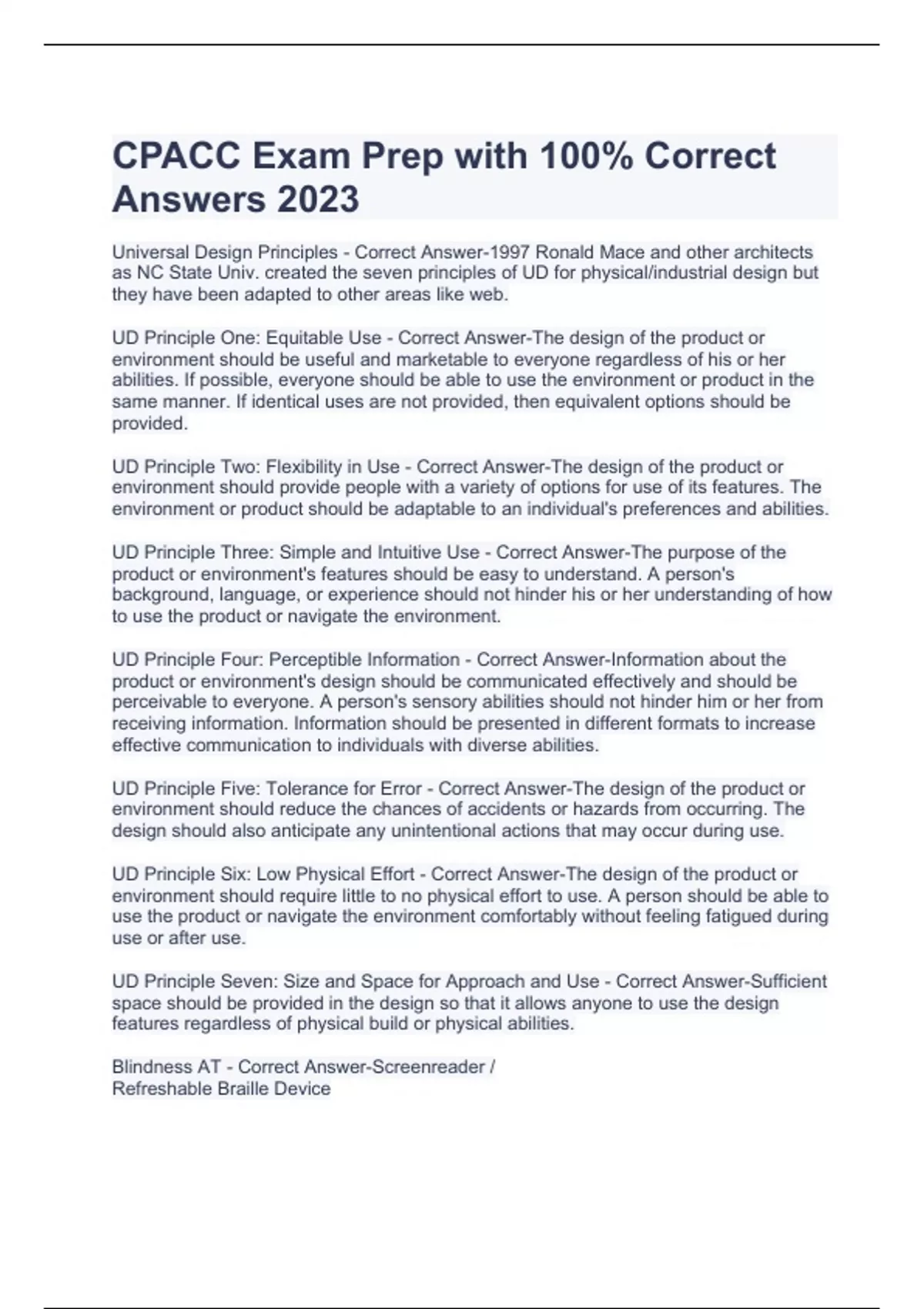 CPACC Exam Prep with 100% Correct Answers 2023

Universal Design Principles - Correct Answer-1997 Ronald Mace and other architects as NC State Univ. created the seven principles of UD for physical/industrial design but they have been adapted to other areas like web.

UD Principle One: Equitable Use - Correct Answer-The design of the product or environment should be useful and marketable to everyone regardless of his or her abilities. If possible, everyone should be able to use the environment or product in the same manner. If identical uses are not provided, then equivalent options should be provided.

UD Principle Two: Flexibility in Use - Correct Answer-The design of the product or environment should provide people with a variety of options for use of its features. The environment or product should be adaptable to an individual's preferences and abilities.

UD Principle Three: Simple and Intuitive Use - Correct Answer-The purpose of the product or environment's features should be easy to understand. A person's background, language, or experience should not hinder his or her understanding of how to use the product or navigate the environment.

UD Principle Four: Perceptible Information - Correct Answer-Information about the product or environment's design should be communicated effectively and should be perceivable to everyone. A person's sensory abilities should not hinder him or her from receiving information. Information should be presented in different formats to increase effective communication to individuals with diverse abilities.

UD Principle Five: Tolerance for Error - Correct Answer-The design of the product or environment should reduce the chances of accidents or hazards from occurring. The design should also anticipate any unintentional actions that may occur during use.

UD Principle Six: Low Physical Effort - Correct Answer-The design of the product or environment should require little to no physical effort to use. A person should be able to use the product or navigate the environment comfortably without feeling fatigued during use or after use.

UD Principle Seven: Size and Space for Approach and Use - Correct Answer-Sufficient space should be provided in the design so that it allows anyone to use the design features regardless of physical build or physical abilities.

Blindness AT - Correct Answer-Screenreader /
Refreshable Braille Device